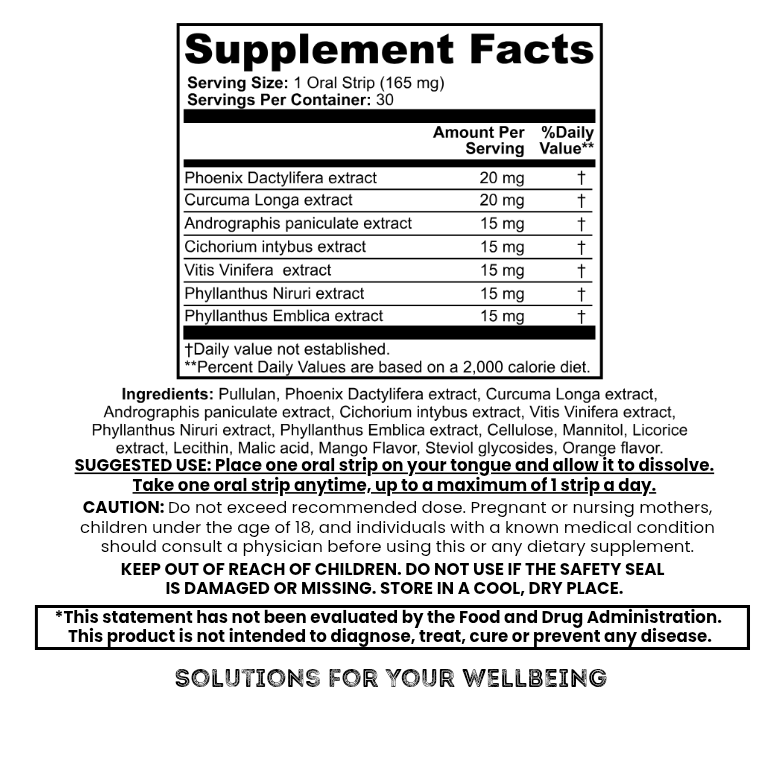 Supplement Facts

Serving Size: 1 Oral Strip (165 mg)
Servings Per Container: 30

|  | Amount Per Serving | %Daily Value** |
|---|---|---|
| Phoenix Dactylifera extract | 20 mg | † |
| Curcuma Longa extract | 20 mg | † |
| Andrographis paniculate extract | 15 mg | † |
| Cichorium intybus extract | 15 mg | † |
| Vitis Vinifera extract | 15 mg | † |
| Phyllanthus Niruri extract | 15 mg | † |
| Phyllanthus Emblica extract | 15 mg | † |

†Daily value not established.
**Percent Daily Values are based on a 2,000 calorie diet.

Ingredients: Pullulan, Phoenix Dactylifera extract, Curcuma Longa extract, Andrographis paniculate extract, Cichorium intybus extract, Vitis Vinifera extract, Phyllanthus Niruri extract, Phyllanthus Emblica extract, Cellulose, Mannitol, Licorice extract, Lecithin, Malic acid, Mango Flavor, Steviol glycosides, Orange flavor.

SUGGESTED USE: Place one oral strip on your tongue and allow it to dissolve. Take one oral strip anytime, up to a maximum of 1 strip a day.

CAUTION: Do not exceed recommended dose. Pregnant or nursing mothers, children under the age of 18, and individuals with a known medical condition should consult a physician before using this or any dietary supplement.

KEEP OUT OF REACH OF CHILDREN. DO NOT USE IF THE SAFETY SEAL IS DAMAGED OR MISSING. STORE IN A COOL, DRY PLACE.

*This statement has not been evaluated by the Food and Drug Administration. This product is not intended to diagnose, treat, cure or prevent any disease.

SOLUTIONS FOR YOUR WELLBEING